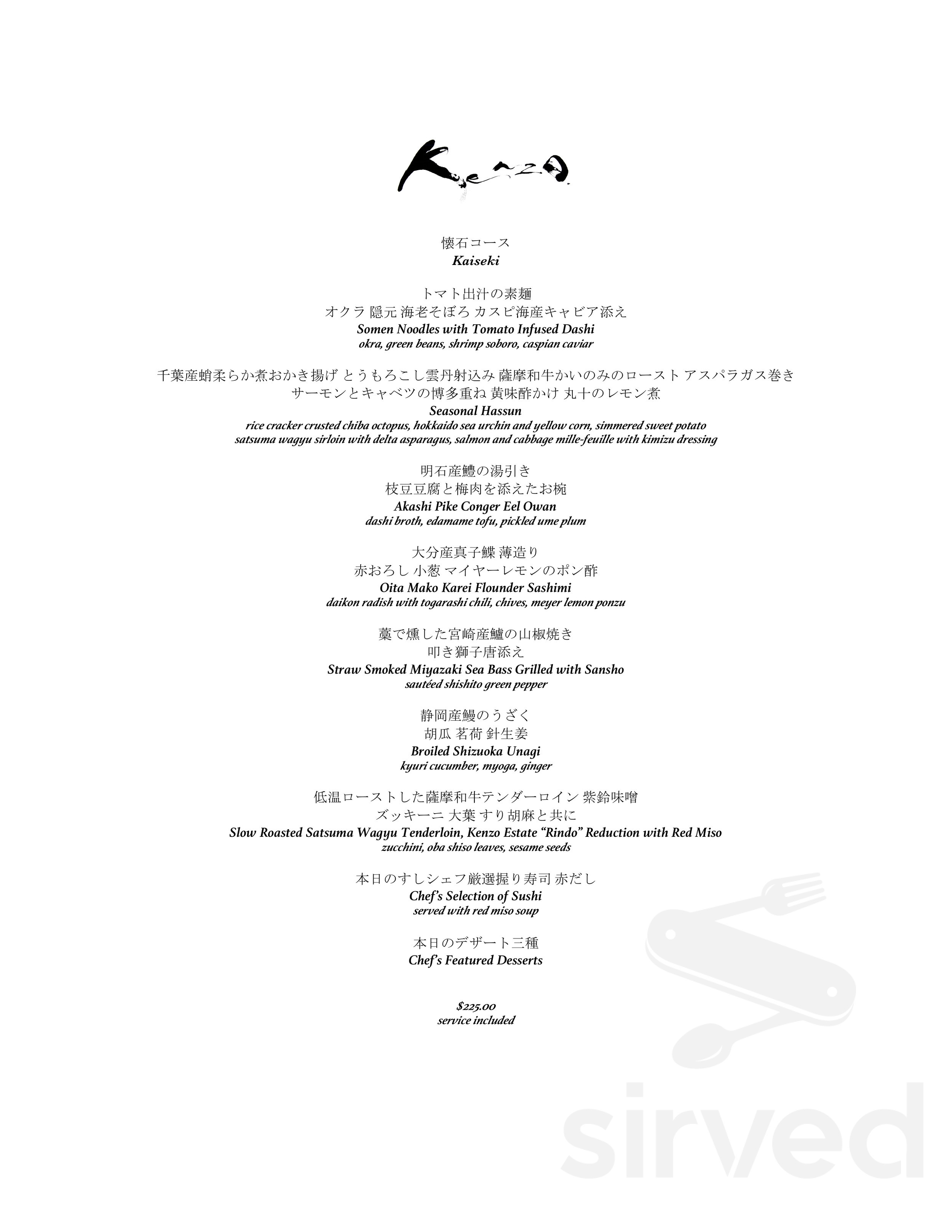 Kenzo

懐石コース
Kaiseki

トマト出汁の素麺
オクラ 隠元 海老そぼろ カスピ海産キャビア添え
Somen Noodles with Tomato Infused Dashi
okra, green beans, shrimp soboro, caspian caviar

千葉産蛸柔らか煮おかき揚げ とうもろこし雲丹射込み 薩摩和牛かいのみのロースト アスパラガス巻き
サーモンとキャベツの博多重ね 黄味酢かけ 丸十のレモン煮
Seasonal Hassun
rice cracker crusted chiba octopus, hokkaido sea urchin and yellow corn, simmered sweet potato
satsuma wagyu sirloin with delta asparagus, salmon and cabbage mille-feuille with kimizu dressing

明石産鱧の湯引き
枝豆豆腐と梅肉を添えたお椀
Akashi Pike Conger Eel Owan
dashi broth, edamame tofu, pickled ume plum

大分産真子鰈 薄造り
赤おろし 小葱 マイヤーレモンのポン酢
Oita Mako Karei Flounder Sashimi
daikon radish with togarashi chili, chives, meyer lemon ponzu

藁で燻した宮崎産鱸の山椒焼き
叩き獅子唐添え
Straw Smoked Miyazaki Sea Bass Grilled with Sansho
sautéed shishito green pepper

静岡産鰻のうざく
胡瓜 茗荷 針生姜
Broiled Shizuoka Unagi
kyuri cucumber, myoga, ginger

低温ローストした薩摩和牛テンダーロイン 紫鈴味噌
ズッキーニ 大葉 すり胡麻と共に
Slow Roasted Satsuma Wagyu Tenderloin, Kenzo Estate "Rindo" Reduction with Red Miso
zucchini, oba shiso leaves, sesame seeds

本日のすしシェフ厳選握り寿司 赤だし
Chef's Selection of Sushi
served with red miso soup

本日のデザート三種
Chef's Featured Desserts

$225.00
service included

sirved